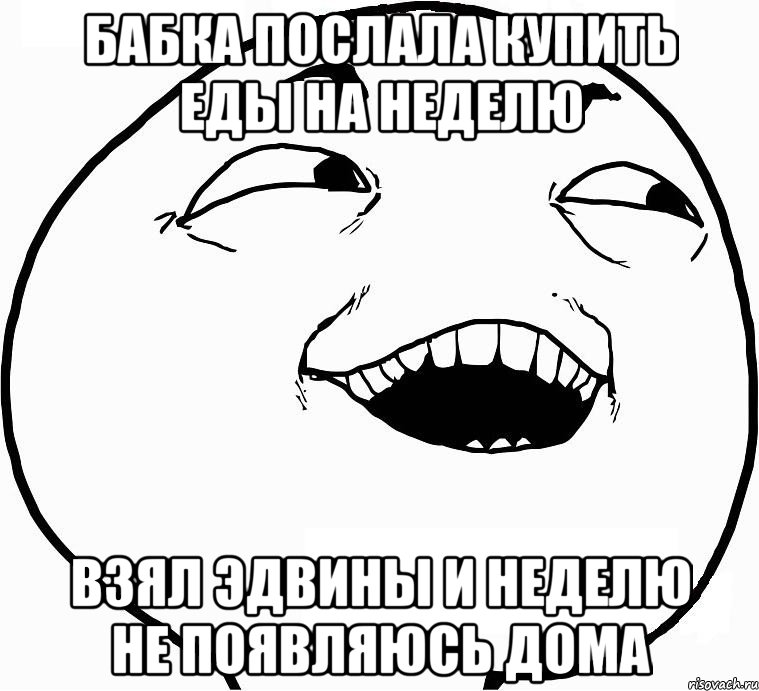 БАБКА ПОСЛАЛА КУПИТЬ ЕДЫ НА НЕДЕЛЮ

ВЗЯЛ ЭДВИНЫ И НЕДЕЛЮ НЕ ПОЯВЛЯЮСЬ ДОМА

risovach.ru